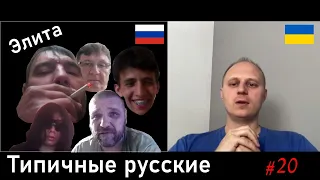 Элита

Типичные русские

#20